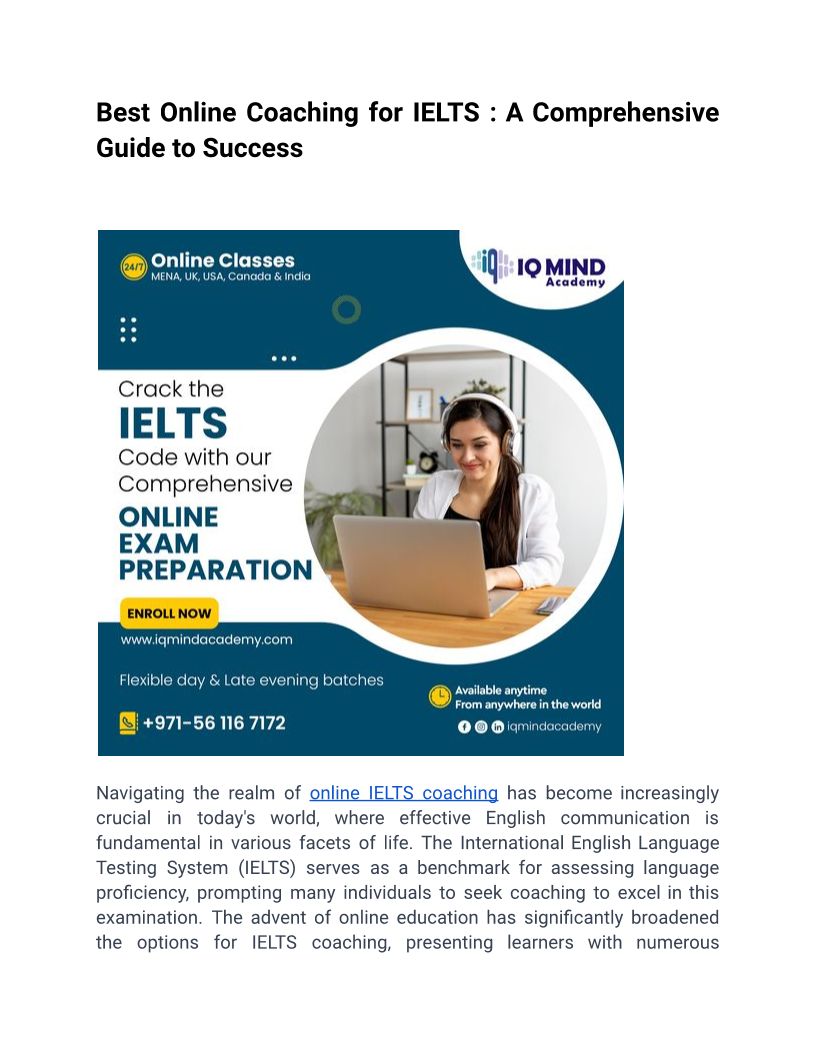 Best Online Coaching for IELTS : A Comprehensive Guide to Success

24/7 Online Classes
MENA, UK, USA, Canada & India

IQ MIND Academy

Crack the
IELTS
Code with our
Comprehensive
ONLINE
EXAM
PREPARATION

ENROLL NOW
www.iqmindacademy.com

Flexible day & Late evening batches

+971-56 116 7172

Available anytime
From anywhere in the world

iqmindacademy

Navigating the realm of online IELTS coaching has become increasingly crucial in today's world, where effective English communication is fundamental in various facets of life. The International English Language Testing System (IELTS) serves as a benchmark for assessing language proficiency, prompting many individuals to seek coaching to excel in this examination. The advent of online education has significantly broadened the options for IELTS coaching, presenting learners with numerous